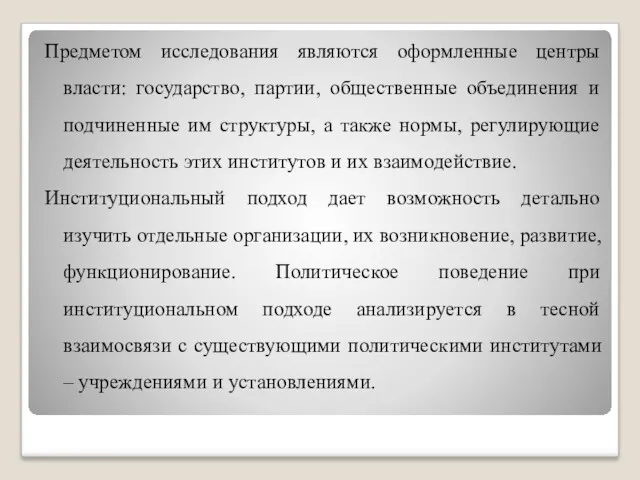 Предметом исследования являются оформленные центры власти: государство, партии, общественные объединения и подчиненные им структуры, а также нормы, регулирующие деятельность этих институтов и их взаимодействие.

Институциональный подход дает возможность детально изучить отдельные организации, их возникновение, развитие, функционирование. Политическое поведение при институциональном подходе анализируется в тесной взаимосвязи с существующими политическими институтами – учреждениями и установлениями.